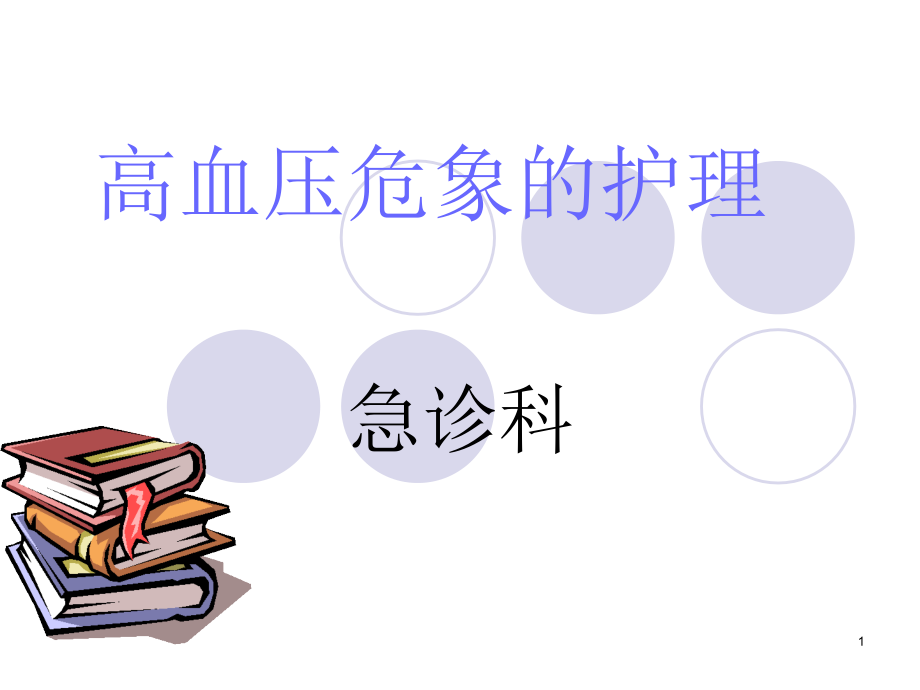 高血压危象的护理

急诊科

1